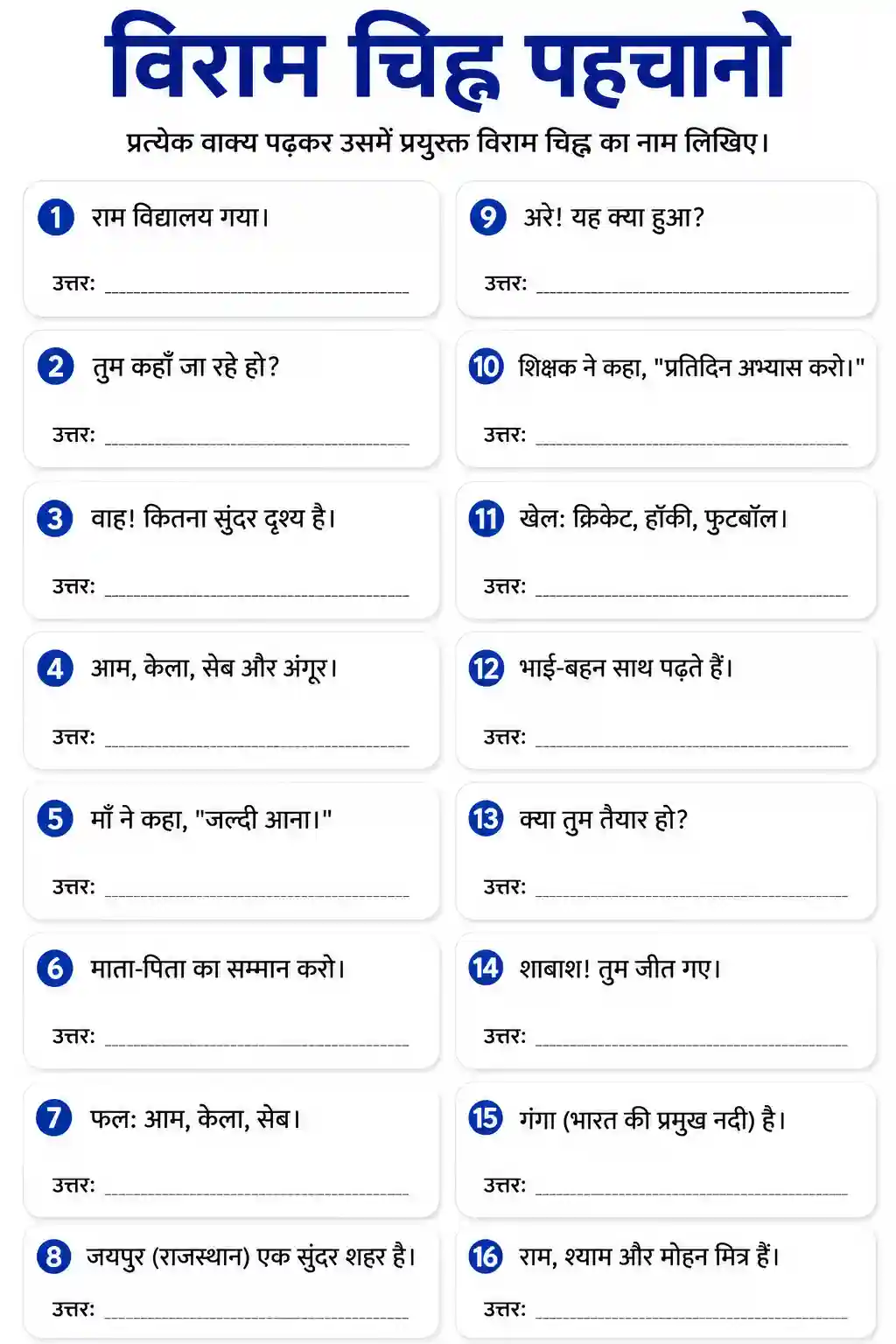 विराम चिह्न पहचानो

प्रत्येक वाक्य पढ़कर उसमें प्रयुक्त विराम चिह्न का नाम लिखिए।

1 राम विद्यालय गया।

उत्तर: ____________

2 तुम कहाँ जा रहे हो?

उत्तर: ____________

3 वाह! कितना सुंदर दृश्य है।

उत्तर: ____________

4 आम, केला, सेब और अंगूर।

उत्तर: ____________

5 माँ ने कहा, "जल्दी आना।"

उत्तर: ____________

6 माता-पिता का सम्मान करो।

उत्तर: ____________

7 फल: आम, केला, सेब।

उत्तर: ____________

8 जयपुर (राजस्थान) एक सुंदर शहर है।

उत्तर: ____________

9 अरे! यह क्या हुआ?

उत्तर: ____________

10 शिक्षक ने कहा, "प्रतिदिन अभ्यास करो।"

उत्तर: ____________

11 खेल: क्रिकेट, हॉकी, फुटबॉल।

उत्तर: ____________

12 भाई-बहन साथ पढ़ते हैं।

उत्तर: ____________

13 क्या तुम तैयार हो?

उत्तर: ____________

14 शाबाश! तुम जीत गए।

उत्तर: ____________

15 गंगा (भारत की प्रमुख नदी) है।

उत्तर: ____________

16 राम, श्याम और मोहन मित्र हैं।

उत्तर: ____________